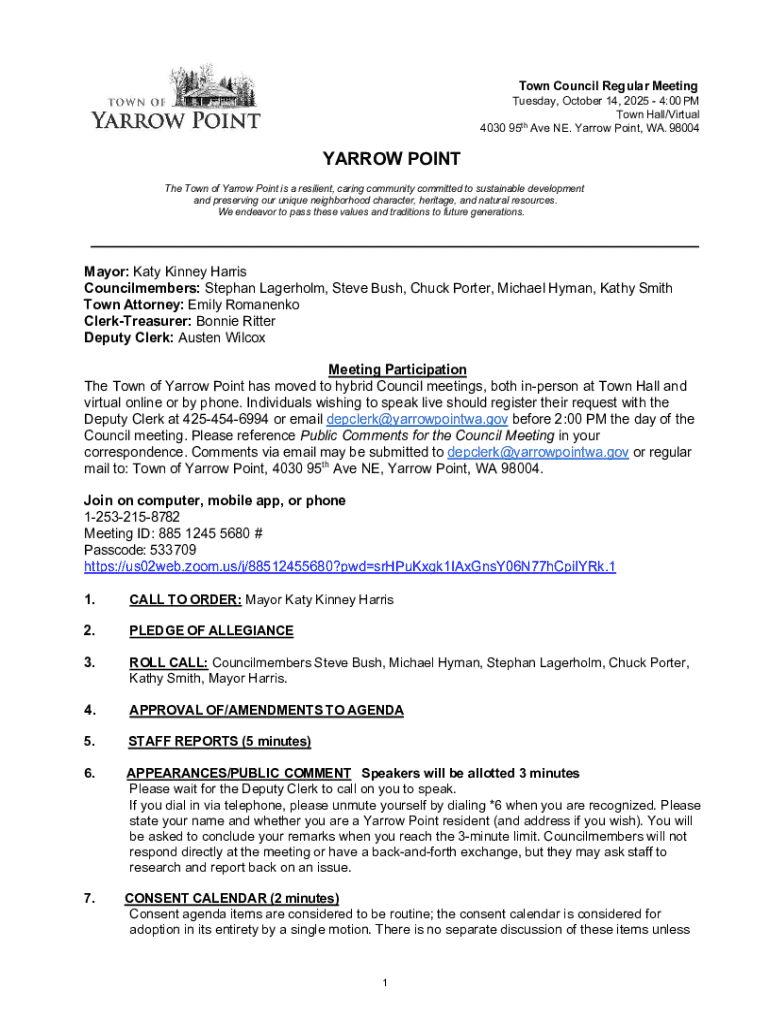 TOWN OF
YARROW POINT

Town Council Regular Meeting
Tuesday, October 14, 2025 - 4:00 PM
Town Hall/Virtual
4030 95$^{th}$ Ave NE. Yarrow Point, WA. 98004

YARROW POINT

The Town of Yarrow Point is a resilient, caring community committed to sustainable development and preserving our unique neighborhood character, heritage, and natural resources. We endeavor to pass these values and traditions to future generations.

Mayor: Katy Kinney Harris
Councilmembers: Stephan Lagerholm, Steve Bush, Chuck Porter, Michael Hyman, Kathy Smith
Town Attorney: Emily Romanenko
Clerk-Treasurer: Bonnie Ritter
Deputy Clerk: Austen Wilcox

Meeting Participation
The Town of Yarrow Point has moved to hybrid Council meetings, both in-person at Town Hall and virtual online or by phone. Individuals wishing to speak live should register their request with the Deputy Clerk at 425-454-6994 or email depclerk@yarrowpointwa.gov before 2:00 PM the day of the Council meeting. Please reference Public Comments for the Council Meeting in your correspondence. Comments via email may be submitted to depclerk@yarrowpointwa.gov or regular mail to: Town of Yarrow Point, 4030 95$^{th}$ Ave NE, Yarrow Point, WA 98004.

Join on computer, mobile app, or phone
1-253-215-8782
Meeting ID: 885 1245 5680 #
Passcode: 533709
https://us02web.zoom.us/j/88512455680?pwd=srHPuKxgk1IAxGnsY06N77hCpilYRk.1

1. CALL TO ORDER: Mayor Katy Kinney Harris

2. PLEDGE OF ALLEGIANCE

3. ROLL CALL: Councilmembers Steve Bush, Michael Hyman, Stephan Lagerholm, Chuck Porter, Kathy Smith, Mayor Harris.

4. APPROVAL OF/AMENDMENTS TO AGENDA

5. STAFF REPORTS (5 minutes)

6. APPEARANCES/PUBLIC COMMENT Speakers will be allotted 3 minutes
Please wait for the Deputy Clerk to call on you to speak.
If you dial in via telephone, please unmute yourself by dialing *6 when you are recognized. Please state your name and whether you are a Yarrow Point resident (and address if you wish). You will be asked to conclude your remarks when you reach the 3-minute limit. Councilmembers will not respond directly at the meeting or have a back-and-forth exchange, but they may ask staff to research and report back on an issue.

7. CONSENT CALENDAR (2 minutes)
Consent agenda items are considered to be routine; the consent calendar is considered for adoption in its entirety by a single motion. There is no separate discussion of these items unless

1